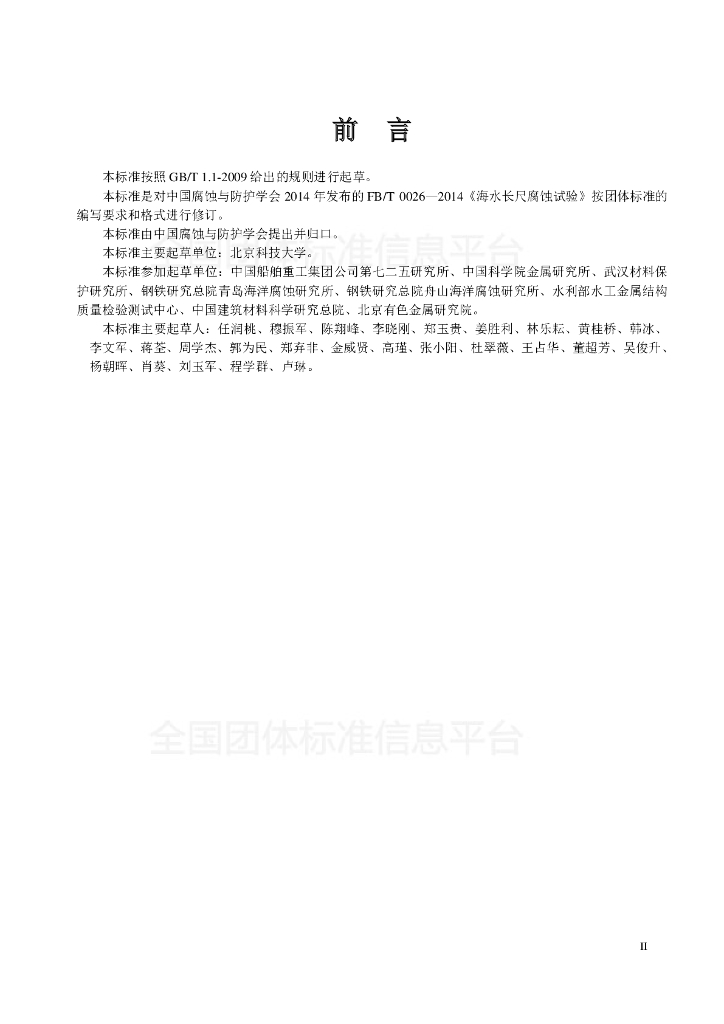 前　言

本标准按照 GB/T 1.1-2009 给出的规则进行起草。

本标准是对中国腐蚀与防护学会 2014 年发布的 FB/T 0026—2014《海水长尺腐蚀试验》按团体标准的编写要求和格式进行修订。

本标准由中国腐蚀与防护学会提出并归口。

本标准主要起草单位：北京科技大学。

本标准参加起草单位：中国船舶重工集团公司第七二五研究所、中国科学院金属研究所、武汉材料保护研究所、钢铁研究总院青岛海洋腐蚀研究所、钢铁研究总院舟山海洋腐蚀研究所、水利部水工金属结构质量检验测试中心、中国建筑材料科学研究总院、北京有色金属研究院。

本标准主要起草人：任润桃、穆振军、陈翔峰、李晓刚、郑玉贵、姜胜利、林乐耘、黄桂桥、韩冰、李文军、蒋荃、周学杰、郭为民、郑弃非、金威贤、高瑾、张小阳、杜翠薇、王占华、董超芳、吴俊升、杨朝晖、肖葵、刘玉军、程学群、卢琳。

全国团体标准信息平台

全国团体标准信息平台

II